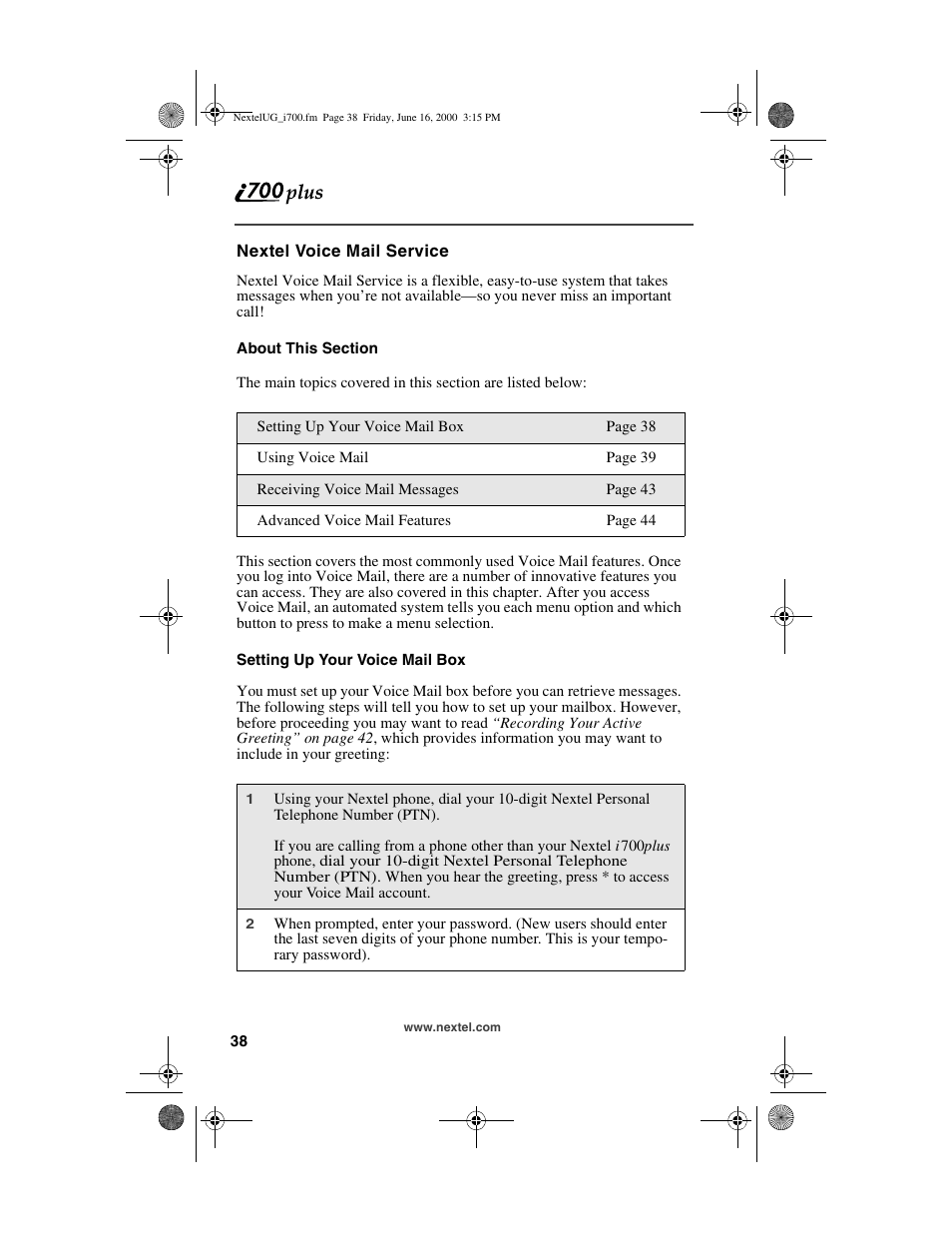 NextelUG_i700.fm Page 38 Friday, June 16, 2000 3:15 PM

i700 plus

Nextel Voice Mail Service

Nextel Voice Mail Service is a flexible, easy-to-use system that takes messages when you're not available—so you never miss an important call!

About This Section

The main topics covered in this section are listed below:

| Setting Up Your Voice Mail Box | Page 38 |
|---|---|
| Using Voice Mail | Page 39 |
| Receiving Voice Mail Messages | Page 43 |
| Advanced Voice Mail Features | Page 44 |

This section covers the most commonly used Voice Mail features. Once you log into Voice Mail, there are a number of innovative features you can access. They are also covered in this chapter. After you access Voice Mail, an automated system tells you each menu option and which button to press to make a menu selection.

Setting Up Your Voice Mail Box

You must set up your Voice Mail box before you can retrieve messages. The following steps will tell you how to set up your mailbox. However, before proceeding you may want to read "Recording Your Active Greeting" on page 42, which provides information you may want to include in your greeting:

| 1 | Using your Nextel phone, dial your 10-digit Nextel Personal Telephone Number (PTN). If you are calling from a phone other than your Nextel i700plus phone, dial your 10-digit Nextel Personal Telephone Number (PTN). When you hear the greeting, press * to access your Voice Mail account. |
|---|---|
| 2 | When prompted, enter your password. (New users should enter the last seven digits of your phone number. This is your temporary password). |

www.nextel.com

38